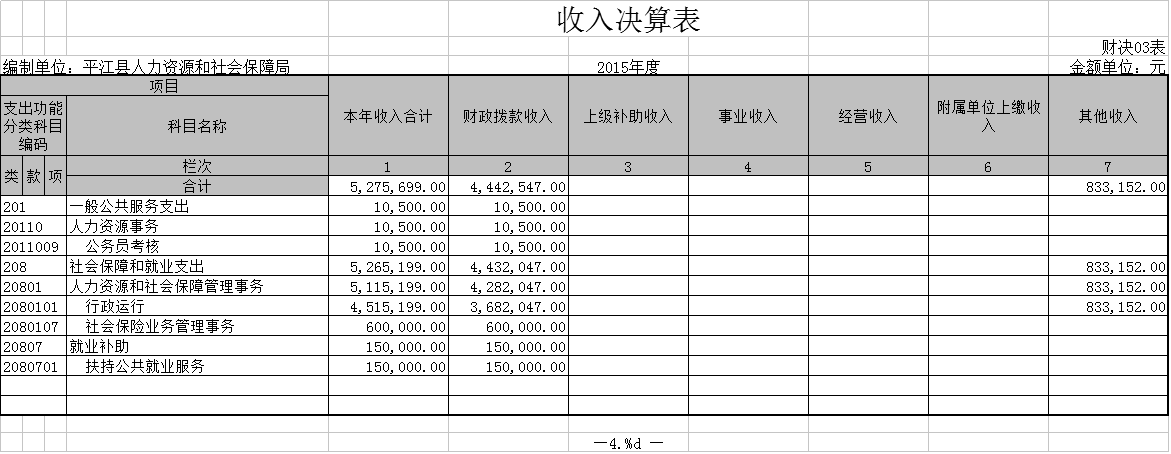 收入决算表

财决03表

编制单位：平江县人力资源和社会保障局 2015年度 金额单位：元

| 项目 | | 本年收入合计 | 财政拨款收入 | 上级补助收入 | 事业收入 | 经营收入 | 附属单位上缴收入 | 其他收入 |
|---|---|---|---|---|---|---|---|---|
| 支出功能分类科目编码 | 科目名称 | | | | | | | |
| 类 款 项 | 栏次 | 1 | 2 | 3 | 4 | 5 | 6 | 7 |
| | 合计 | 5,275,699.00 | 4,442,547.00 | | | | | 833,152.00 |
| 201 | 一般公共服务支出 | 10,500.00 | 10,500.00 | | | | | |
| 20110 | 人力资源事务 | 10,500.00 | 10,500.00 | | | | | |
| 2011009 | 公务员考核 | 10,500.00 | 10,500.00 | | | | | |
| 208 | 社会保障和就业支出 | 5,265,199.00 | 4,432,047.00 | | | | | 833,152.00 |
| 20801 | 人力资源和社会保障管理事务 | 5,115,199.00 | 4,282,047.00 | | | | | 833,152.00 |
| 2080101 | 行政运行 | 4,515,199.00 | 3,682,047.00 | | | | | 833,152.00 |
| 2080107 | 社会保险业务管理事务 | 600,000.00 | 600,000.00 | | | | | |
| 20807 | 就业补助 | 150,000.00 | 150,000.00 | | | | | |
| 2080701 | 扶持公共就业服务 | 150,000.00 | 150,000.00 | | | | | |

—4.%d —